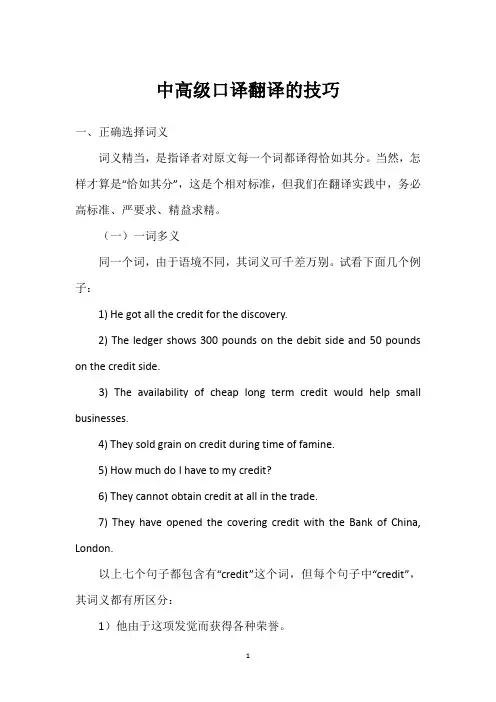 中高级口译翻译的技巧

一、正确选择词义

词义精当，是指译者对原文每一个词都译得恰如其分。当然，怎样才算是“恰如其分”，这是个相对标准，但我们在翻译实践中，务必高标准、严要求、精益求精。

（一）一词多义

同一个词，由于语境不同，其词义可千差万别。试看下面几个例子：

1) He got all the credit for the discovery.

2) The ledger shows 300 pounds on the debit side and 50 pounds on the credit side.

3) The availability of cheap long term credit would help small businesses.

4) They sold grain on credit during time of famine.

5) How much do I have to my credit?

6) They cannot obtain credit at all in the trade.

7) They have opened the covering credit with the Bank of China, London.

以上七个句子都包含有“credit”这个词，但每个句子中“credit”，其词义都有所区分：

1）他由于这项发觉而获得各种荣誉。

1